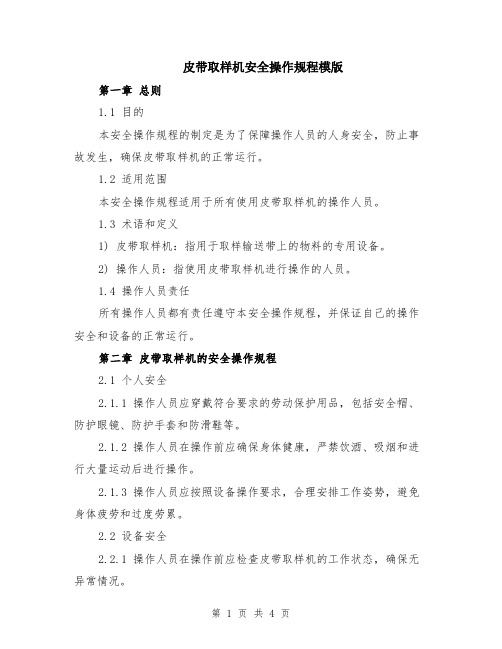 皮带取样机安全操作规程模版

第一章 总则

1.1 目的

本安全操作规程的制定是为了保障操作人员的人身安全，防止事故发生，确保皮带取样机的正常运行。

1.2 适用范围

本安全操作规程适用于所有使用皮带取样机的操作人员。

1.3 术语和定义

1) 皮带取样机：指用于取样输送带上的物料的专用设备。

2) 操作人员：指使用皮带取样机进行操作的人员。

1.4 操作人员责任

所有操作人员都有责任遵守本安全操作规程，并保证自己的操作安全和设备的正常运行。

第二章 皮带取样机的安全操作规程

2.1 个人安全

2.1.1 操作人员应穿戴符合要求的劳动保护用品，包括安全帽、防护眼镜、防护手套和防滑鞋等。

2.1.2 操作人员在操作前应确保身体健康，严禁饮酒、吸烟和进行大量运动后进行操作。

2.1.3 操作人员应按照设备操作要求，合理安排工作姿势，避免身体疲劳和过度劳累。

2.2 设备安全

2.2.1 操作人员在操作前应检查皮带取样机的工作状态，确保无异常情况。

第 1 页 共 4 页